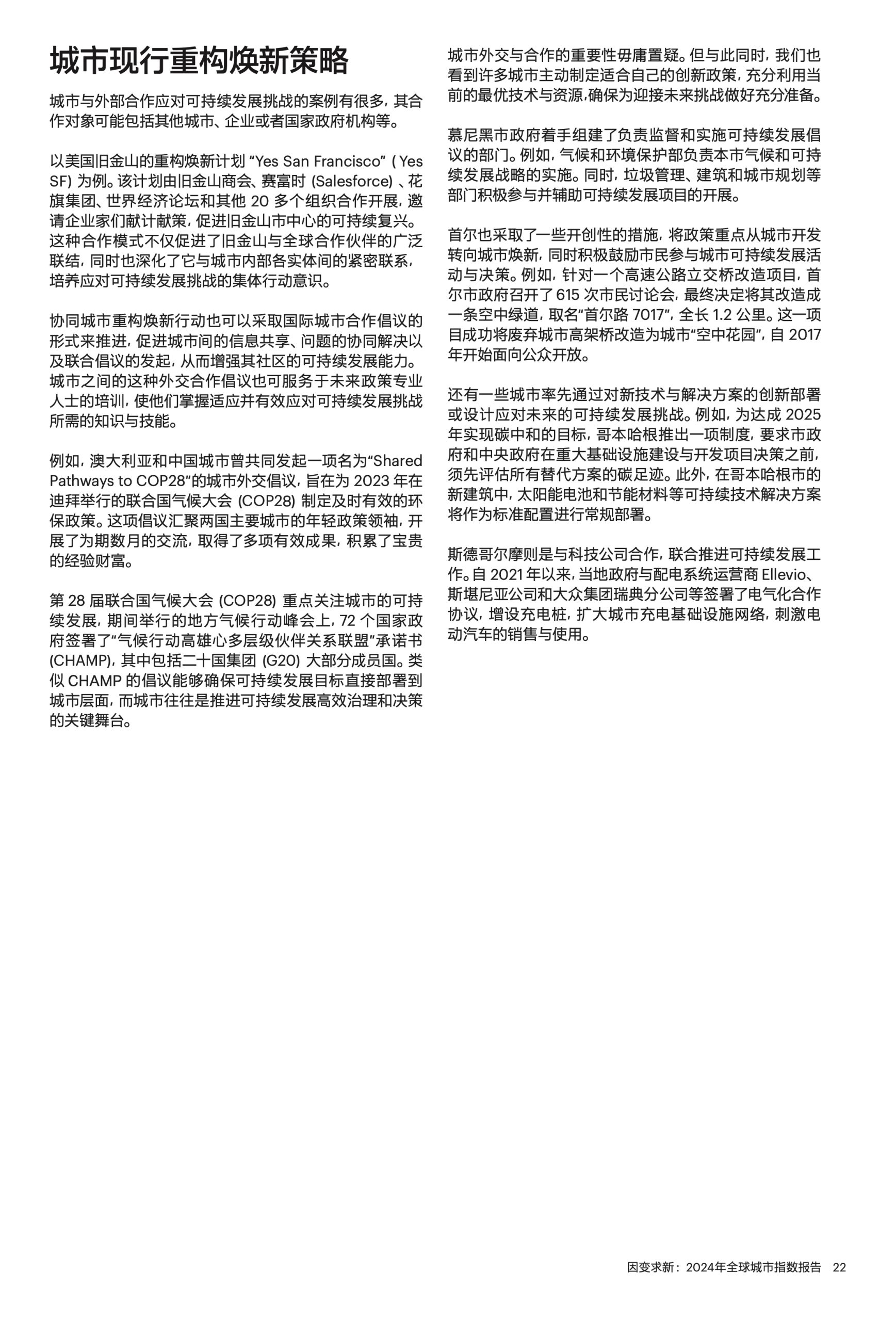 城市现行重构焕新策略

城市与外部合作应对可持续发展挑战的案例有很多，其合作对象可能包括其他城市、企业或者国家政府机构等。

以美国旧金山的重构焕新计划 “Yes San Francisco” ( Yes SF) 为例。该计划由旧金山商会、赛富时 (Salesforce) 、花旗集团、世界经济论坛和其他 20 多个组织合作开展，邀请企业家们献计献策，促进旧金山市中心的可持续复兴。这种合作模式不仅促进了旧金山与全球合作伙伴的广泛联结，同时也深化了它与城市内部各实体间的紧密联系，培养应对可持续发展挑战的集体行动意识。

协同城市重构焕新行动也可以采取国际城市合作倡议的形式来推进，促进城市间的信息共享、问题的协同解决以及联合倡议的发起，从而增强其社区的可持续发展能力。城市之间的这种外交合作倡议也可服务于未来政策专业人士的培训，使他们掌握适应并有效应对可持续发展挑战所需的知识与技能。

例如，澳大利亚和中国城市曾共同发起一项名为“Shared Pathways to COP28”的城市外交倡议，旨在为 2023 年在迪拜举行的联合国气候大会 (COP28) 制定及时有效的环保政策。这项倡议汇聚两国主要城市的年轻政策领袖，开展了为期数月的交流，取得了多项有效成果，积累了宝贵的经验财富。

第 28 届联合国气候大会 (COP28) 重点关注城市的可持续发展，期间举行的地方气候行动峰会上，72 个国家政府签署了“气候行动高雄心多层级伙伴关系联盟”承诺书 (CHAMP)，其中包括二十国集团 (G20) 大部分成员国。类似 CHAMP 的倡议能够确保可持续发展目标直接部署到城市层面，而城市往往是推进可持续发展高效治理和决策的关键舞台。

城市外交与合作的重要性毋庸置疑。但与此同时，我们也看到许多城市主动制定适合自己的创新政策，充分利用当前的最优技术与资源，确保为迎接未来挑战做好充分准备。

慕尼黑市政府着手组建了负责监督和实施可持续发展倡议的部门。例如，气候和环境保护部负责本市气候和可持续发展战略的实施。同时，垃圾管理、建筑和城市规划等部门积极参与并辅助可持续发展项目的开展。

首尔也采取了一些开创性的措施，将政策重点从城市开发转向城市焕新，同时积极鼓励市民参与城市可持续发展活动与决策。例如，针对一个高速公路立交桥改造项目，首尔市政府召开了 615 次市民讨论会，最终决定将其改造成一条空中绿道，取名“首尔路 7017”，全长 1.2 公里。这一项目成功将废弃城市高架桥改造为城市“空中花园”，自 2017 年开始面向公众开放。

还有一些城市率先通过对新技术与解决方案的创新部署或设计应对未来的可持续发展挑战。例如，为达成 2025 年实现碳中和的目标，哥本哈根推出一项制度，要求市政府和中央政府在重大基础设施建设与开发项目决策之前，须先评估所有替代方案的碳足迹。此外，在哥本哈根市的新建筑中，太阳能电池和节能材料等可持续技术解决方案将作为标准配置进行常规部署。

斯德哥尔摩则是与科技公司合作，联合推进可持续发展工作。自 2021 年以来，当地政府与配电系统运营商 Ellevio、斯堪尼亚公司和大众集团瑞典分公司等签署了电气化合作协议，增设充电桩，扩大城市充电基础设施网络，刺激电动汽车的销售与使用。

因变求新：2024年全球城市指数报告 22